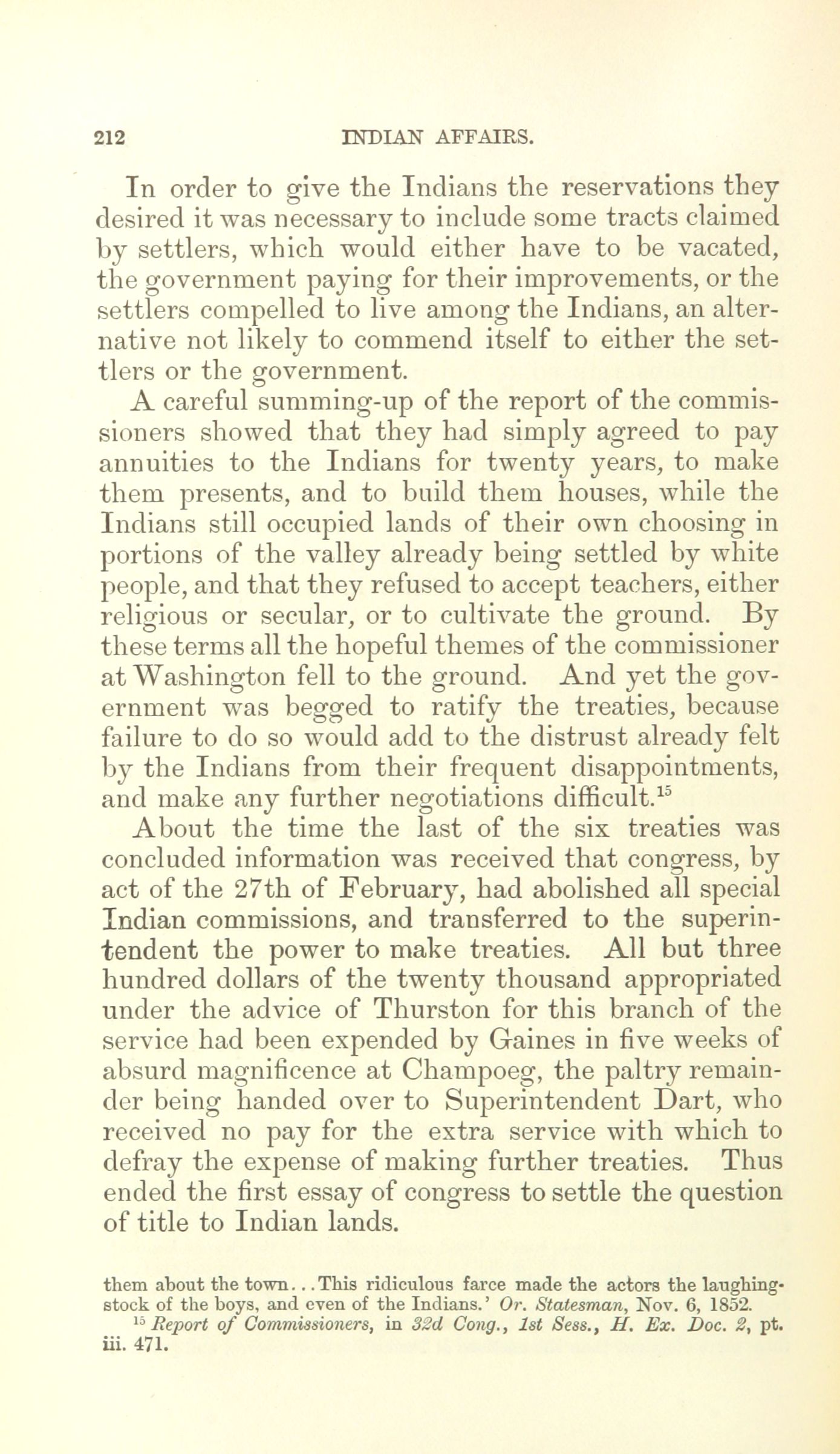 212 INDIAN AFFAIRS.

In order to give the Indians the reservations they desired it was necessary to include some tracts claimed by settlers, which would either have to be vacated, the government paying for their improvements, or the settlers compelled to live among the Indians, an alternative not likely to commend itself to either the settlers or the government.

A careful summing-up of the report of the commissioners showed that they had simply agreed to pay annuities to the Indians for twenty years, to make them presents, and to build them houses, while the Indians still occupied lands of their own choosing in portions of the valley already being settled by white people, and that they refused to accept teachers, either religious or secular, or to cultivate the ground. By these terms all the hopeful themes of the commissioner at Washington fell to the ground. And yet the government was begged to ratify the treaties, because failure to do so would add to the distrust already felt by the Indians from their frequent disappointments, and make any further negotiations difficult.$^{15}$

About the time the last of the six treaties was concluded information was received that congress, by act of the 27th of February, had abolished all special Indian commissions, and transferred to the superintendent the power to make treaties. All but three hundred dollars of the twenty thousand appropriated under the advice of Thurston for this branch of the service had been expended by Gaines in five weeks of absurd magnificence at Champoeg, the paltry remainder being handed over to Superintendent Dart, who received no pay for the extra service with which to defray the expense of making further treaties. Thus ended the first essay of congress to settle the question of title to Indian lands.

them about the town...This ridiculous farce made the actors the laughing-stock of the boys, and even of the Indians.' Or. Statesman, Nov. 6, 1852.

$^{15}$ Report of Commissioners, in 32d Cong., 1st Sess., H. Ex. Doc. 2, pt. iii. 471.